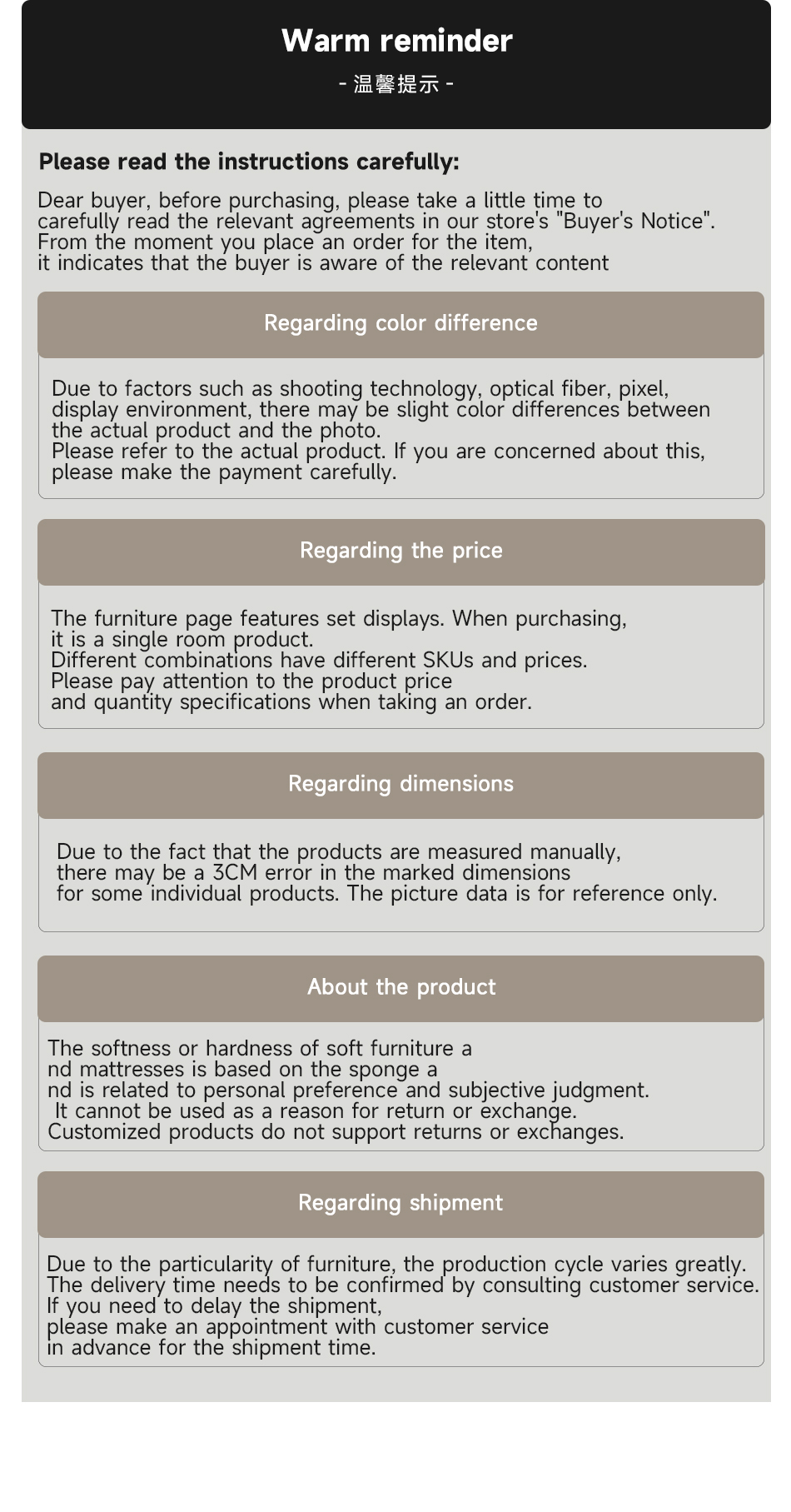 Warm reminder
- 温馨提示 -

Please read the instructions carefully:

Dear buyer, before purchasing, please take a little time to carefully read the relevant agreements in our store's "Buyer's Notice". From the moment you place an order for the item, it indicates that the buyer is aware of the relevant content

Regarding color difference

Due to factors such as shooting technology, optical fiber, pixel, display environment, there may be slight color differences between the actual product and the photo.
Please refer to the actual product. If you are concerned about this, please make the payment carefully.

Regarding the price

The furniture page features set displays. When purchasing, it is a single room product.
Different combinations have different SKUs and prices.
Please pay attention to the product price and quantity specifications when taking an order.

Regarding dimensions

Due to the fact that the products are measured manually, there may be a 3CM error in the marked dimensions for some individual products. The picture data is for reference only.

About the product

The softness or hardness of soft furniture a
nd mattresses is based on the sponge a
nd is related to personal preference and subjective judgment.
It cannot be used as a reason for return or exchange.
Customized products do not support returns or exchanges.

Regarding shipment

Due to the particularity of furniture, the production cycle varies greatly.
The delivery time needs to be confirmed by consulting customer service.
If you need to delay the shipment, please make an appointment with customer service in advance for the shipment time.